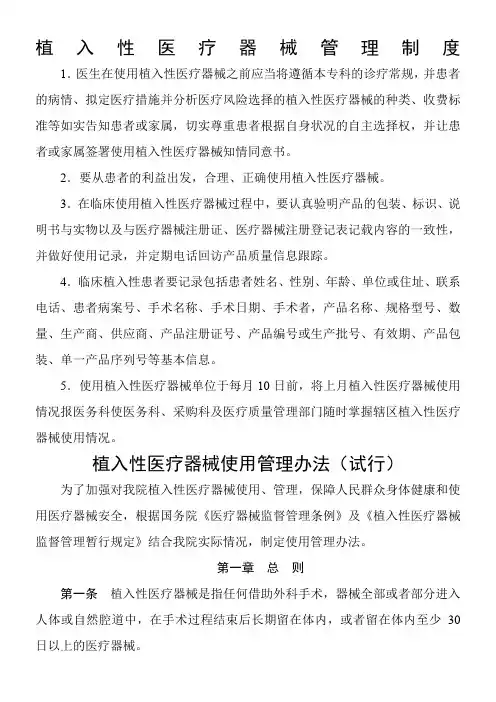 植入性医疗器械管理制度

1. 医生在使用植入性医疗器械之前应当将遵循本专科的诊疗常规，并患者的病情、拟定医疗措施并分析医疗风险选择的植入性医疗器械的种类、收费标准等如实告知患者或家属，切实尊重患者根据自身状况的自主选择权，并让患者或家属签署使用植入性医疗器械知情同意书。

2. 要从患者的利益出发，合理、正确使用植入性医疗器械。

3. 在临床使用植入性医疗器械过程中，要认真验明产品的包装、标识、说明书与实物以及与医疗器械注册证、医疗器械注册登记表记载内容的一致性，并做好使用记录，并定期电话回访产品质量信息跟踪。

4. 临床植入性患者要记录包括患者姓名、性别、年龄、单位或住址、联系电话、患者病案号、手术名称、手术日期、手术者，产品名称、规格型号、数量、生产商、供应商、产品注册证号、产品编号或生产批号、有效期、产品包装、单一产品序列号等基本信息。

5. 使用植入性医疗器械单位于每月 10 日前，将上月植入性医疗器械使用情况报医务科使医务科、采购科及医疗质量管理部门随时掌握辖区植入性医疗器械使用情况。

植入性医疗器械使用管理办法（试行）

为了加强对我院植入性医疗器械使用、管理，保障人民群众身体健康和使用医疗器械安全，根据国务院《医疗器械监督管理条例》及《植入性医疗器械监督管理暂行规定》结合我院实际情况，制定使用管理办法。

第一章 总 则

第一条 植入性医疗器械是指任何借助外科手术，器械全部或者部分进入人体或自然腔道中，在手术过程结束后长期留在体内，或者留在体内至少 30 日以上的医疗器械。